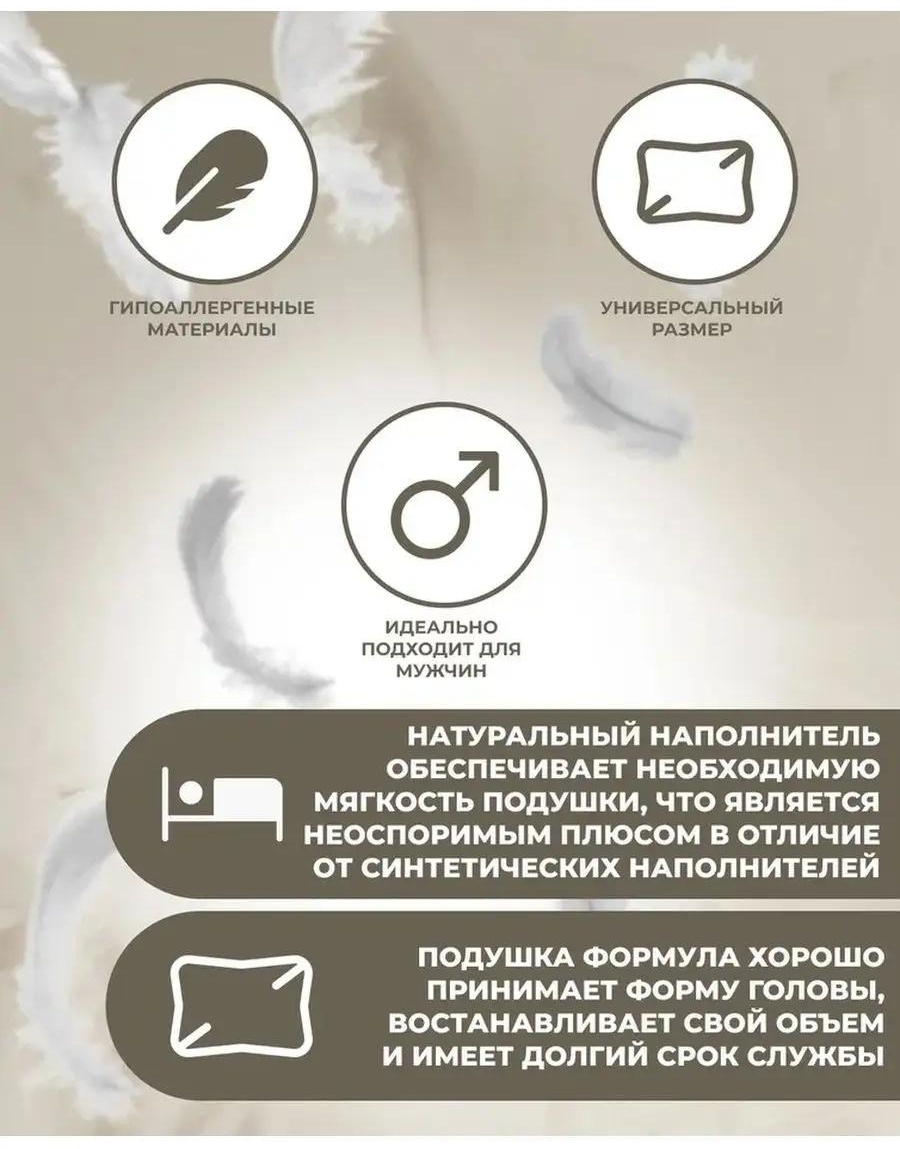 ГИПОАЛЛЕРГЕННЫЕ МАТЕРИАЛЫ

УНИВЕРСАЛЬНЫЙ РАЗМЕР

ИДЕАЛЬНО ПОДХОДИТ ДЛЯ МУЖЧИН

НАТУРАЛЬНЫЙ НАПОЛНИТЕЛЬ ОБЕСПЕЧИВАЕТ НЕОБХОДИМУЮ МЯГКОСТЬ ПОДУШКИ, ЧТО ЯВЛЯЕТСЯ НЕОСПОРИМЫМ ПЛЮСОМ В ОТЛИЧИЕ ОТ СИНТЕТИЧЕСКИХ НАПОЛНИТЕЛЕЙ

ПОДУШКА ФОРМУЛА ХОРОШО ПРИНИМАЕТ ФОРМУ ГОЛОВЫ, ВОСТАНАВЛИВАЕТ СВОЙ ОБЪЕМ И ИМЕЕТ ДОЛГИЙ СРОК СЛУЖБЫ